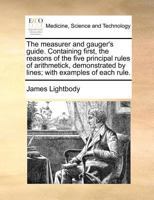 ECCO

Medicine, Science and Technology

The measurer and gauger's guide. Containing first, the reasons of the five principal rules of arithmetick, demonstrated by lines; with examples of each rule.

James Lightbody